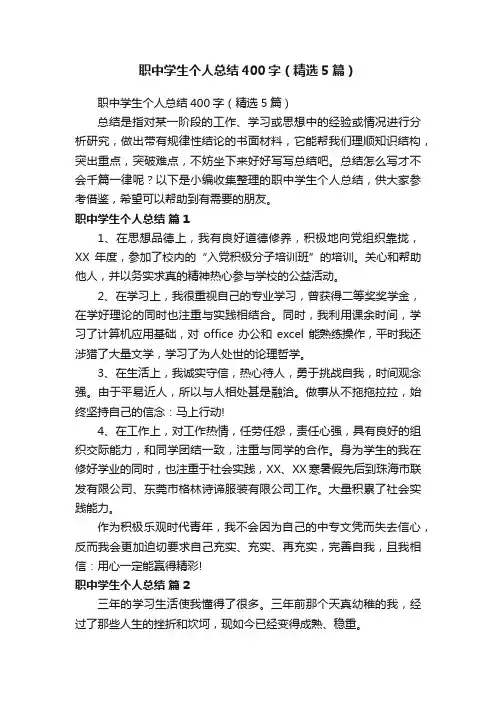 职中学生个人总结400字（精选5篇）

职中学生个人总结400字（精选5篇）

总结是指对某一阶段的工作、学习或思想中的经验或情况进行分析研究，做出带有规律性结论的书面材料，它能帮我们理顺知识结构，突出重点，突破难点，不妨坐下来好好写写总结吧。总结怎么写才不会千篇一律呢？以下是小编收集整理的职中学生个人总结，供大家参考借鉴，希望可以帮助到有需要的朋友。

职中学生个人总结 篇1

1、在思想品德上，我有良好道德修养，积极地向党组织靠拢，XX年度，参加了校内的“入党积极分子培训班”的培训。关心和帮助他人，并以务实求真的精神热心参与学校的公益活动。

2、在学习上，我很重视自己的专业学习，曾获得二等奖奖学金，在学好理论的同时也注重与实践相结合。同时，我利用课余时间，学习了计算机应用基础，对office办公和excel能熟练操作，平时我还涉猎了大量文学，学习了为人处世的论理哲学。

3、在生活上，我诚实守信，热心待人，勇于挑战自我，时间观念强。由于平易近人，所以与人相处甚是融洽。做事从不拖拖拉拉，始终坚持自己的信念：马上行动!

4、在工作上，对工作热情，任劳任怨，责任心强，具有良好的组织交际能力，和同学团结一致，注重与同学的合作。身为学生的我在修好学业的同时，也注重于社会实践，XX、XX寒暑假先后到珠海市联发有限公司、东莞市格林诗谛服装有限公司工作。大量积累了社会实践能力。

作为积极乐观时代青年，我不会因为自己的中专文凭而失去信心，反而我会更加迫切要求自己充实、充实、再充实，完善自我，且我相信：用心一定能赢得精彩!

职中学生个人总结 篇2

三年的学习生活使我懂得了很多。三年前那个天真幼稚的我，经过了那些人生的挫折和坎坷，现如今已经变得成熟、稳重。